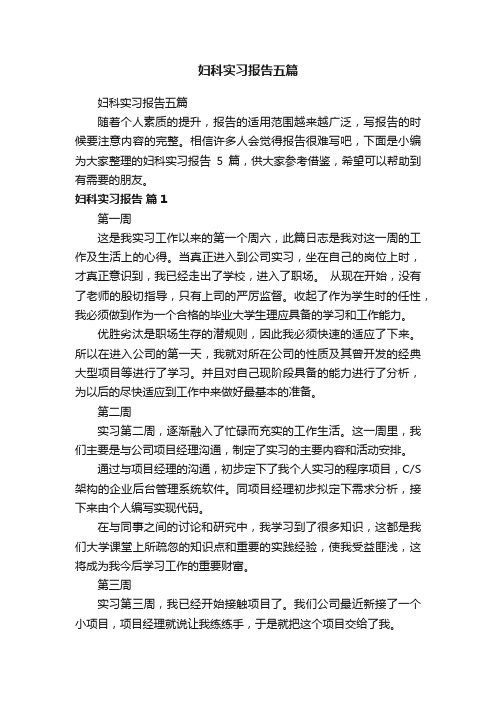 妇科实习报告五篇

妇科实习报告五篇

随着个人素质的提升，报告的适用范围越来越广泛，写报告的时候要注意内容的完整。相信许多人会觉得报告很难写吧，下面是小编为大家整理的妇科实习报告 5 篇，供大家参考借鉴，希望可以帮助到有需要的朋友。

妇科实习报告 篇 1

第一周

这是我实习工作以来的第一个周六，此篇日志是我对这一周的工作及生活上的心得。当真正进入到公司实习，坐在自己的岗位上时，才真正意识到，我已经走出了学校，进入了职场。 从现在开始，没有了老师的殷切指导，只有上司的严厉监督。收起了作为学生时的任性，我必须做到作为一个合格的毕业大学生理应具备的学习和工作能力。

优胜劣汰是职场生存的潜规则，因此我必须快速的适应了下来。所以在进入公司的第一天，我就对所在公司的性质及其曾开发的经典大型项目等进行了学习。并且对自己现阶段具备的能力进行了分析，为以后的尽快适应到工作中来做好最基本的准备。

第二周

实习第二周，逐渐融入了忙碌而充实的工作生活。这一周里，我们主要是与公司项目经理沟通，制定了实习的主要内容和活动安排。

通过与项目经理的沟通，初步定下了我个人实习的程序项目，C/S 架构的企业后台管理系统软件。同项目经理初步拟定下需求分析，接下来由个人编写实现代码。

在与同事之间的讨论和研究中，我学习到了很多知识，这都是我们大学课堂上所疏忽的知识点和重要的实践经验，使我受益匪浅，这将成为我今后学习工作的重要财富。

第三周

实习第三周，我已经开始接触项目了。我们公司最近新接了一个小项目，项目经理就说让我练练手，于是就把这个项目交给了我。